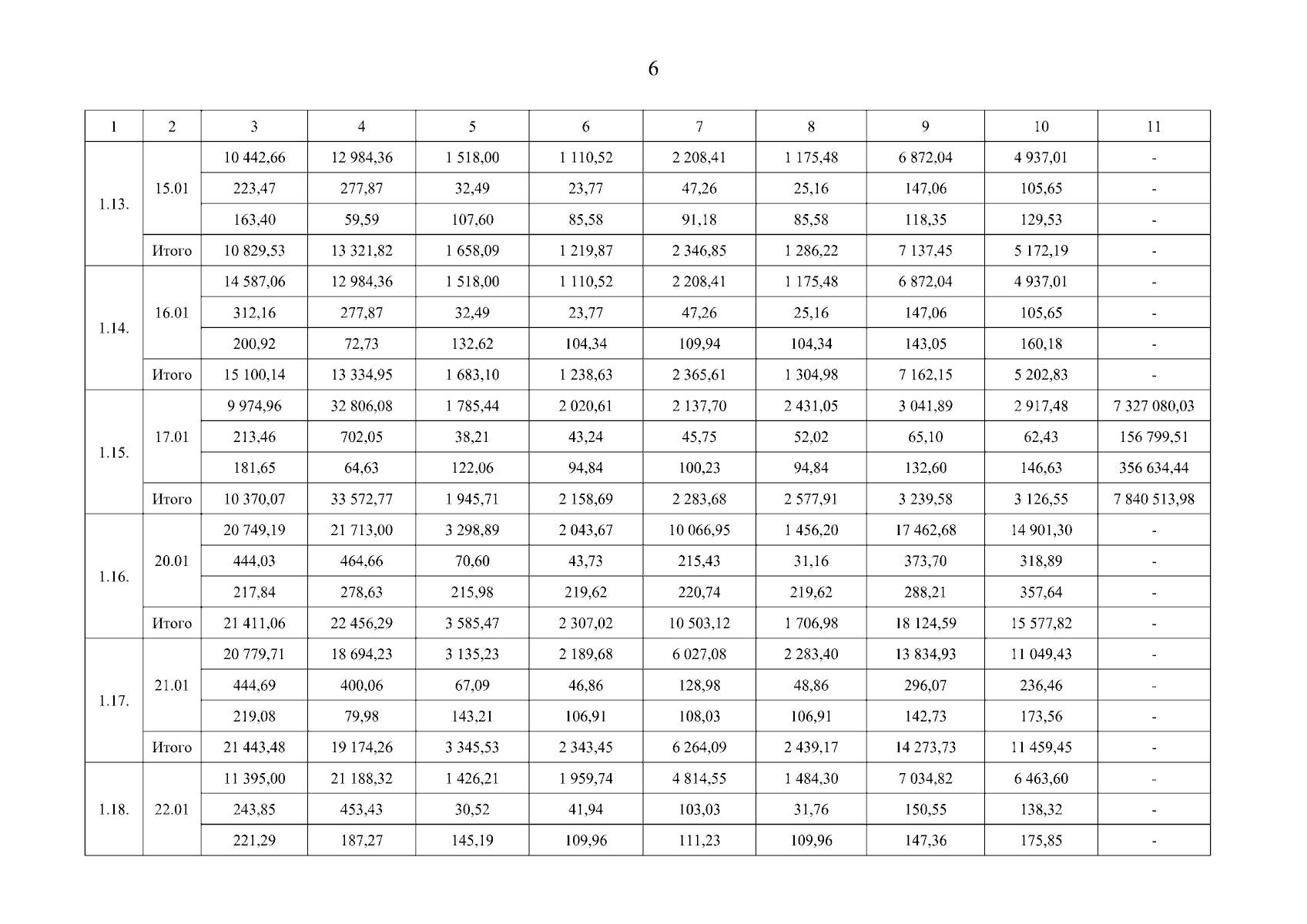 6

| 1 | 2 | 3 | 4 | 5 | 6 | 7 | 8 | 9 | 10 | 11 |
|---|---|---|---|---|---|---|---|---|---|---|
| 1.13. | 15.01 | 10 442,66 | 12 984,36 | 1 518,00 | 1 110,52 | 2 208,41 | 1 175,48 | 6 872,04 | 4 937,01 | - |
| | | 223,47 | 277,87 | 32,49 | 23,77 | 47,26 | 25,16 | 147,06 | 105,65 | - |
| | | 163,40 | 59,59 | 107,60 | 85,58 | 91,18 | 85,58 | 118,35 | 129,53 | - |
| | Итого | 10 829,53 | 13 321,82 | 1 658,09 | 1 219,87 | 2 346,85 | 1 286,22 | 7 137,45 | 5 172,19 | - |
| 1.14. | 16.01 | 14 587,06 | 12 984,36 | 1 518,00 | 1 110,52 | 2 208,41 | 1 175,48 | 6 872,04 | 4 937,01 | - |
| | | 312,16 | 277,87 | 32,49 | 23,77 | 47,26 | 25,16 | 147,06 | 105,65 | - |
| | | 200,92 | 72,73 | 132,62 | 104,34 | 109,94 | 104,34 | 143,05 | 160,18 | - |
| | Итого | 15 100,14 | 13 334,95 | 1 683,10 | 1 238,63 | 2 365,61 | 1 304,98 | 7 162,15 | 5 202,83 | - |
| 1.15. | 17.01 | 9 974,96 | 32 806,08 | 1 785,44 | 2 020,61 | 2 137,70 | 2 431,05 | 3 041,89 | 2 917,48 | 7 327 080,03 |
| | | 213,46 | 702,05 | 38,21 | 43,24 | 45,75 | 52,02 | 65,10 | 62,43 | 156 799,51 |
| | | 181,65 | 64,63 | 122,06 | 94,84 | 100,23 | 94,84 | 132,60 | 146,63 | 356 634,44 |
| | Итого | 10 370,07 | 33 572,77 | 1 945,71 | 2 158,69 | 2 283,68 | 2 577,91 | 3 239,58 | 3 126,55 | 7 840 513,98 |
| 1.16. | 20.01 | 20 749,19 | 21 713,00 | 3 298,89 | 2 043,67 | 10 066,95 | 1 456,20 | 17 462,68 | 14 901,30 | - |
| | | 444,03 | 464,66 | 70,60 | 43,73 | 215,43 | 31,16 | 373,70 | 318,89 | - |
| | | 217,84 | 278,63 | 215,98 | 219,62 | 220,74 | 219,62 | 288,21 | 357,64 | - |
| | Итого | 21 411,06 | 22 456,29 | 3 585,47 | 2 307,02 | 10 503,12 | 1 706,98 | 18 124,59 | 15 577,82 | - |
| 1.17. | 21.01 | 20 779,71 | 18 694,23 | 3 135,23 | 2 189,68 | 6 027,08 | 2 283,40 | 13 834,93 | 11 049,43 | - |
| | | 444,69 | 400,06 | 67,09 | 46,86 | 128,98 | 48,86 | 296,07 | 236,46 | - |
| | | 219,08 | 79,98 | 143,21 | 106,91 | 108,03 | 106,91 | 142,73 | 173,56 | - |
| | Итого | 21 443,48 | 19 174,26 | 3 345,53 | 2 343,45 | 6 264,09 | 2 439,17 | 14 273,73 | 11 459,45 | - |
| 1.18. | 22.01 | 11 395,00 | 21 188,32 | 1 426,21 | 1 959,74 | 4 814,55 | 1 484,30 | 7 034,82 | 6 463,60 | - |
| | | 243,85 | 453,43 | 30,52 | 41,94 | 103,03 | 31,76 | 150,55 | 138,32 | - |
| | | 221,29 | 187,27 | 145,19 | 109,96 | 111,23 | 109,96 | 147,36 | 175,85 | - |